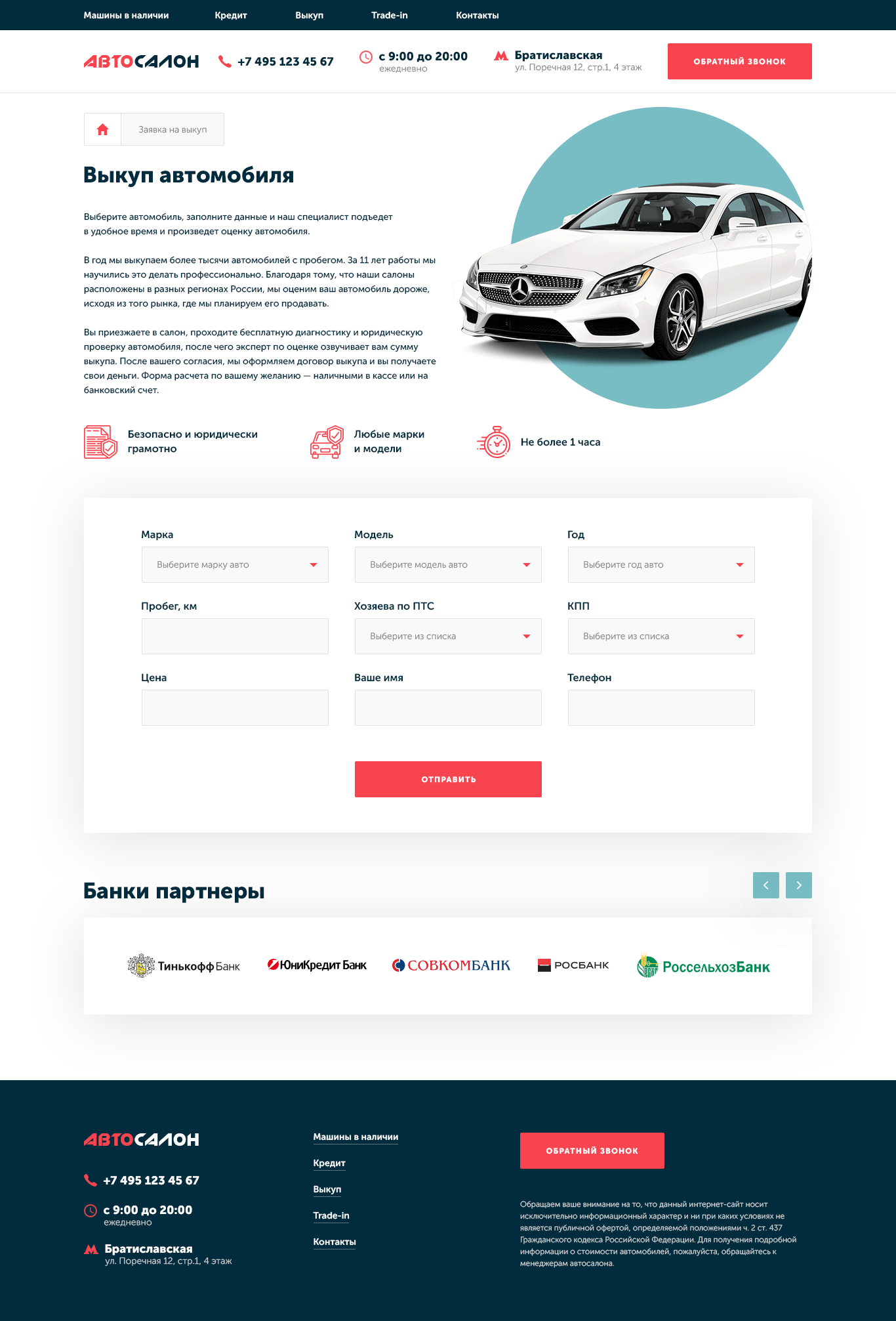 Машины в наличии Кредит Выкуп Trade-in Контакты

АВТОСАЛОН +7 495 123 45 67 с 9:00 до 20:00 ежедневно Братиславская ул. Поречная 12, стр.1, 4 этаж ОБРАТНЫЙ ЗВОНОК

Заявка на выкуп

Выкуп автомобиля

Выберите автомобиль, заполните данные и наш специалист подъедет в удобное время и произведет оценку автомобиля.

В год мы выкупаем более тысячи автомобилей с пробегом. За 11 лет работы мы научились это делать профессионально. Благодаря тому, что наши салоны расположены в разных регионах России, мы оценим ваш автомобиль дороже, исходя из того рынка, где мы планируем его продавать.

Вы приезжаете в салон, проходите бесплатную диагностику и юридическую проверку автомобиля, после чего эксперт по оценке озвучивает вам сумму выкупа. После вашего согласия, мы оформляем договор выкупа и вы получаете свои деньги. Форма расчета по вашему желанию — наличными в кассе или на банковский счет.

Безопасно и юридически грамотно

Любые марки и модели

Не более 1 часа

Марка
Выберите марку авто
Модель
Выберите модель авто
Год
Выберите год авто
Пробег, км
Хозяева по ПТС
Выберите из списка
КПП
Выберите из списка
Цена
Ваше имя
Телефон

ОТПРАВИТЬ

Банки партнеры

Тинькофф Банк ЮниКредит Банк СОВКОМБАНК РОСБАНК РоссельхозБанк

АВТОСАЛОН
+7 495 123 45 67
с 9:00 до 20:00
ежедневно
Братиславская
ул. Поречная 12, стр.1, 4 этаж

Машины в наличии
Кредит
Выкуп
Trade-in
Контакты

ОБРАТНЫЙ ЗВОНОК

Обращаем ваше внимание на то, что данный интернет-сайт носит исключительно информационный характер и ни при каких условиях не является публичной офертой, определяемой положениями ч. 2 ст. 437 Гражданского кодекса Российской Федерации. Для получения подробной информации о стоимости автомобилей, пожалуйста, обращайтесь к менеджерам автосалона.